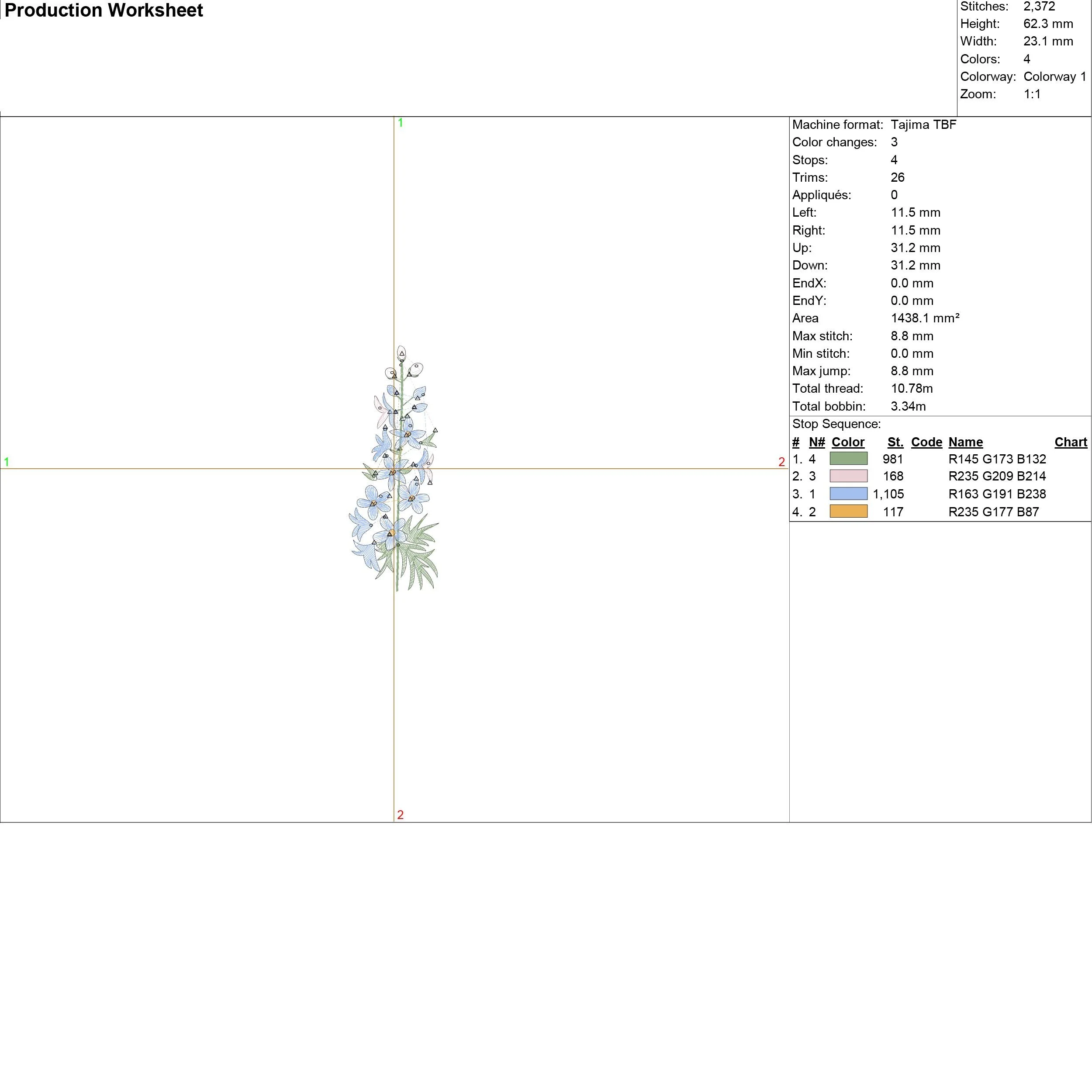 Production Worksheet

Stitches: 2,372
Height: 62.3 mm
Width: 23.1 mm
Colors: 4
Colorway: Colorway 1
Zoom: 1:1

1

1

2

2

Machine format: Tajima TBF
Color changes: 3
Stops: 4
Trims: 26
Appliqués: 0
Left: 11.5 mm
Right: 11.5 mm
Up: 31.2 mm
Down: 31.2 mm
EndX: 0.0 mm
EndY: 0.0 mm
Area 1438.1 mm²
Max stitch: 8.8 mm
Min stitch: 0.0 mm
Max jump: 8.8 mm
Total thread: 10.78m
Total bobbin: 3.34m

Stop Sequence:

| # | N# | Color | St. | Code | Name | Chart |
|---|---|---|---|---|---|---|
| 1. | 4 | | 981 | | R145 G173 B132 | |
| 2. | 3 | | 168 | | R235 G209 B214 | |
| 3. | 1 | | 1,105 | | R163 G191 B238 | |
| 4. | 2 | | 117 | | R235 G177 B87 | |